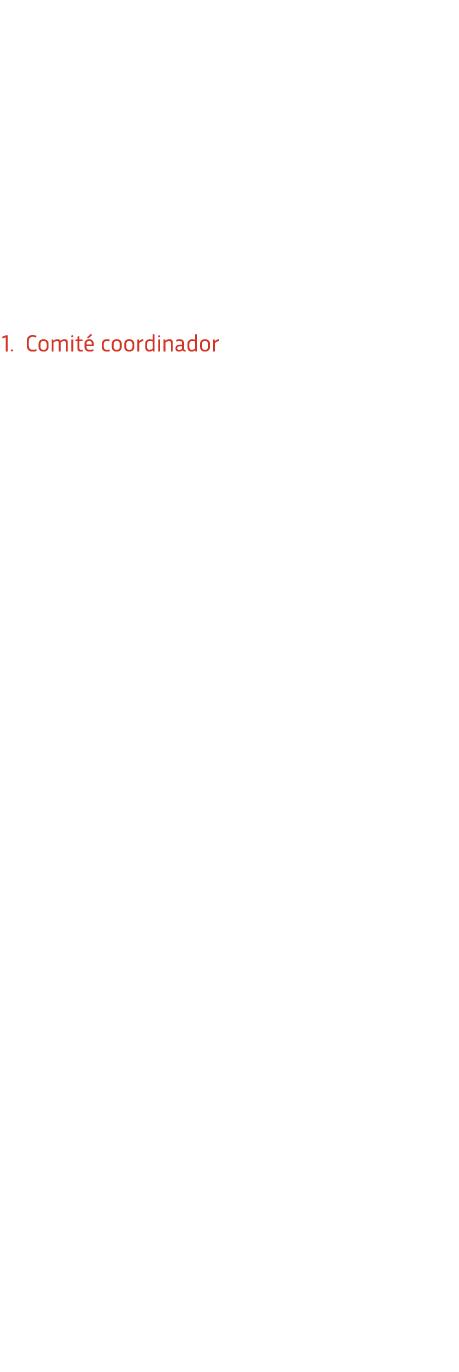 1. Comité coordinador